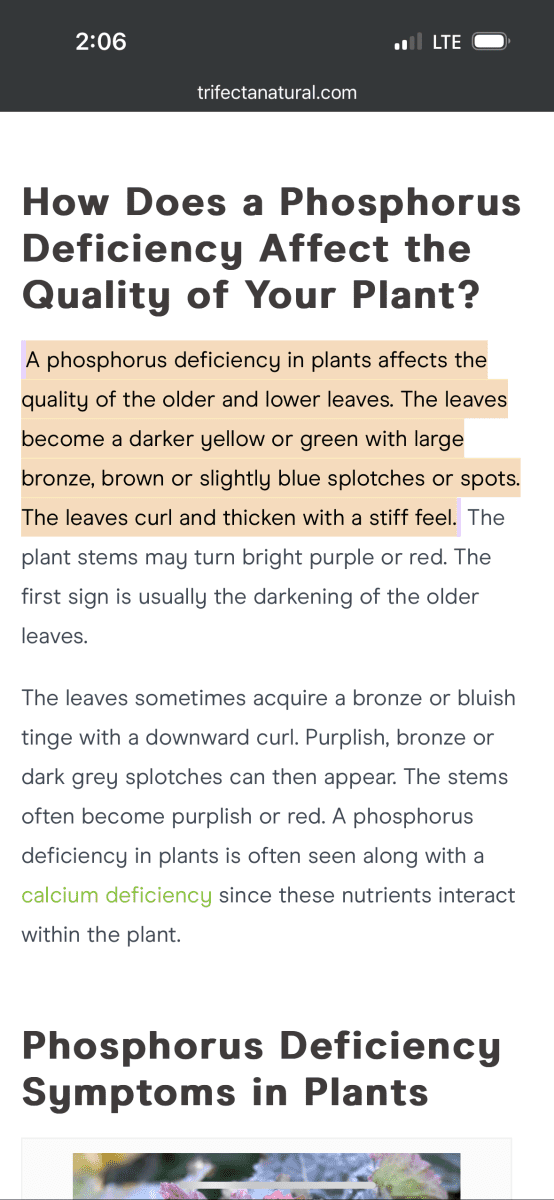 2:06

LTE

trifectanatural.com

How Does a Phosphorus Deficiency Affect the Quality of Your Plant?

A phosphorus deficiency in plants affects the quality of the older and lower leaves. The leaves become a darker yellow or green with large bronze, brown or slightly blue splotches or spots. The leaves curl and thicken with a stiff feel. The plant stems may turn bright purple or red. The first sign is usually the darkening of the older leaves.

The leaves sometimes acquire a bronze or bluish tinge with a downward curl. Purplish, bronze or dark grey splotches can then appear. The stems often become purplish or red. A phosphorus deficiency in plants is often seen along with a calcium deficiency since these nutrients interact within the plant.

Phosphorus Deficiency Symptoms in Plants